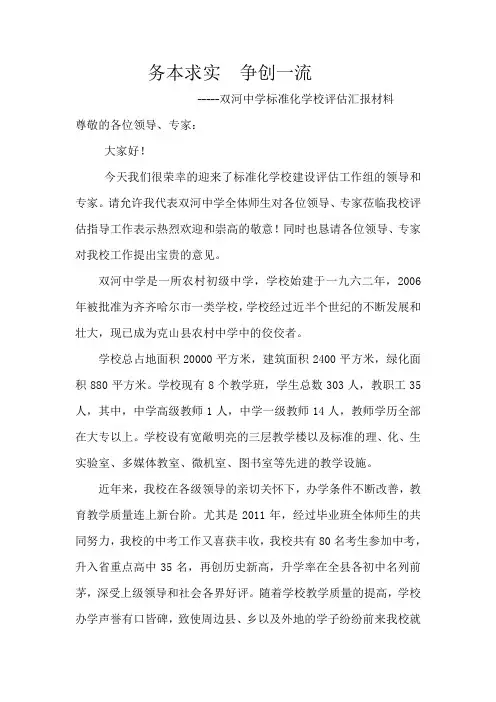 务本求实　争创一流

-----双河中学标准化学校评估汇报材料

尊敬的各位领导、专家：

大家好！

今天我们很荣幸的迎来了标准化学校建设评估工作组的领导和专家。请允许我代表双河中学全体师生对各位领导、专家莅临我校评估指导工作表示热烈欢迎和崇高的敬意！同时也恳请各位领导、专家对我校工作提出宝贵的意见。

双河中学是一所农村初级中学，学校始建于一九六二年，2006年被批准为齐齐哈尔市一类学校，学校经过近半个世纪的不断发展和壮大，现已成为克山县农村中学中的佼佼者。

学校总占地面积 20000 平方米，建筑面积 2400 平方米，绿化面积 880 平方米。学校现有 8 个教学班，学生总数 303 人，教职工 35 人，其中，中学高级教师 1 人，中学一级教师 14 人，教师学历全部在大专以上。学校设有宽敞明亮的三层教学楼以及标准的理、化、生实验室、多媒体教室、微机室、图书室等先进的教学设施。

近年来，我校在各级领导的亲切关怀下，办学条件不断改善，教育教学质量连上新台阶。尤其是 2011 年，经过毕业班全体师生的共同努力，我校的中考工作又喜获丰收，我校共有 80 名考生参加中考，升入省重点高中 35 名，再创历史新高，升学率在全县各初中名列前茅，深受上级领导和社会各界好评。随着学校教学质量的提高，学校办学声誉有口皆碑，致使周边县、乡以及外地的学子纷纷前来我校就